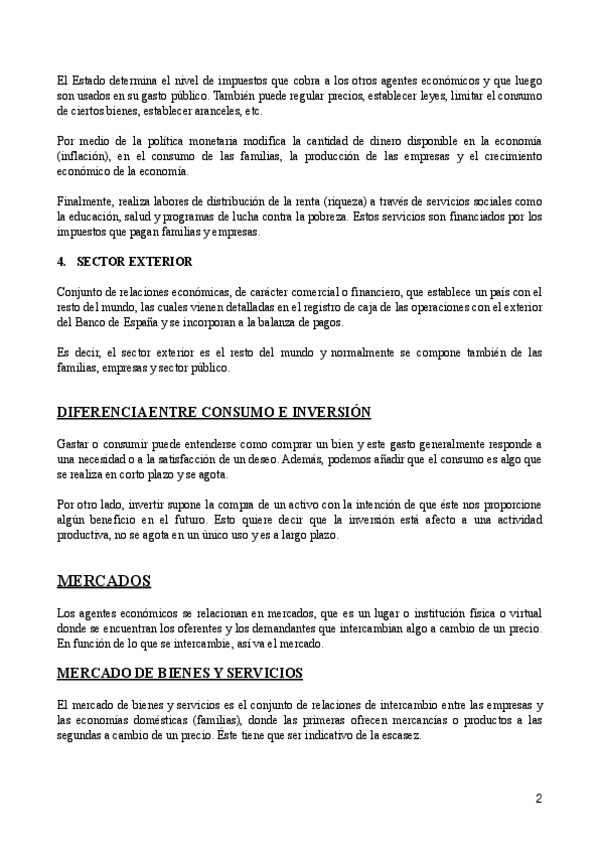 El Estado determina el nivel de impuestos que cobra a los otros agentes económicos y que luego son usados en su gasto público. También puede regular precios, establecer leyes, limitar el consumo de ciertos bienes, establecer aranceles, etc.

Por medio de la política monetaria modifica la cantidad de dinero disponible en la economía (inflación), en el consumo de las familias, la producción de las empresas y el crecimiento económico de la economía.

Finalmente, realiza labores de distribución de la renta (riqueza) a través de servicios sociales como la educación, salud y programas de lucha contra la pobreza. Estos servicios son financiados por los impuestos que pagan familias y empresas.

4. SECTOR EXTERIOR

Conjunto de relaciones económicas, de carácter comercial o financiero, que establece un país con el resto del mundo, las cuales vienen detalladas en el registro de caja de las operaciones con el exterior del Banco de España y se incorporan a la balanza de pagos.

Es decir, el sector exterior es el resto del mundo y normalmente se compone también de las familias, empresas y sector público.

DIFERENCIA ENTRE CONSUMO E INVERSIÓN

Gastar o consumir puede entenderse como comprar un bien y este gasto generalmente responde a una necesidad o a la satisfacción de un deseo. Además, podemos añadir que el consumo es algo que se realiza en corto plazo y se agota.

Por otro lado, invertir supone la compra de un activo con la intención de que éste nos proporcione algún beneficio en el futuro. Esto quiere decir que la inversión está afecto a una actividad productiva, no se agota en un único uso y es a largo plazo.

MERCADOS

Los agentes económicos se relacionan en mercados, que es un lugar o institución física o virtual donde se encuentran los oferentes y los demandantes que intercambian algo a cambio de un precio. En función de lo que se intercambie, así va el mercado.

MERCADO DE BIENES Y SERVICIOS

El mercado de bienes y servicios es el conjunto de relaciones de intercambio entre las empresas y las economías domésticas (familias), donde las primeras ofrecen mercancías o productos a las segundas a cambio de un precio. Éste tiene que ser indicativo de la escasez.

2